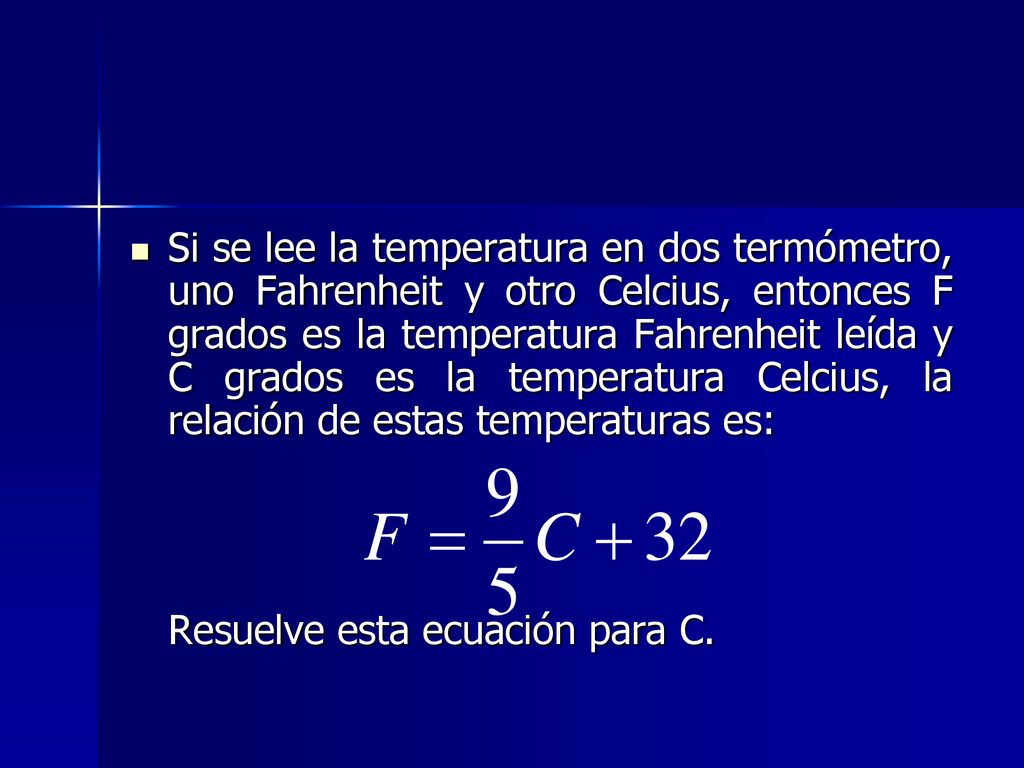 Si se lee la temperatura en dos termómetro, uno Fahrenheit y otro Celcius, entonces F grados es la temperatura Fahrenheit leída y C grados es la temperatura Celcius, la relación de estas temperaturas es:

$F = \frac{9}{5}C + 32$

Resuelve esta ecuación para C.